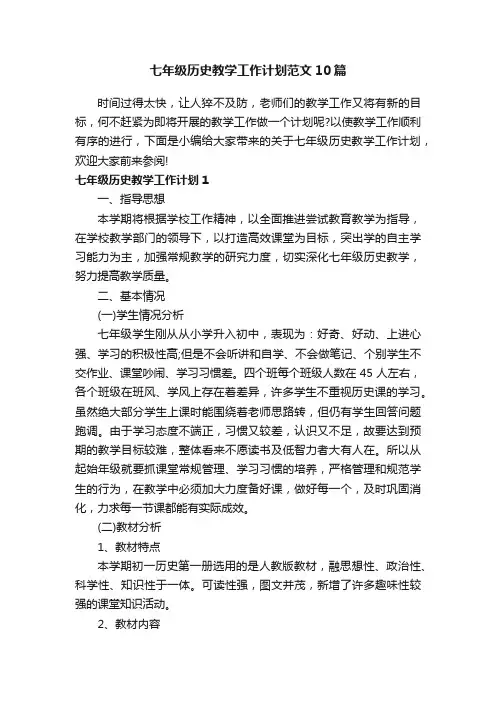 七年级历史教学工作计划范文10篇

时间过得太快，让人猝不及防，老师们的教学工作又将有新的目标，何不赶紧为即将开展的教学工作做一个计划呢?以使教学工作顺利有序的进行，下面是小编给大家带来的关于七年级历史教学工作计划，欢迎大家前来参阅!

七年级历史教学工作计划1

一、指导思想

本学期将根据学校工作精神，以全面推进尝试教育教学为指导，在学校教学部门的领导下，以打造高效课堂为目标，突出学的自主学习能力为主，加强常规教学的研究力度，切实深化七年级历史教学，努力提高教学质量。

二、基本情况

(一)学生情况分析

七年级学生刚从从小学升入初中，表现为：好奇、好动、上进心强、学习的积极性高;但是不会听讲和自学、不会做笔记、个别学生不交作业、课堂吵闹、学习习惯差。四个班每个班级人数在45人左右，各个班级在班风、学风上存在着差异，许多学生不重视历史课的学习。虽然绝大部分学生上课时能围绕着老师思路转，但仍有学生回答问题跑调。由于学习态度不端正，习惯又较差，认识又不足，故要达到预期的教学目标较难，整体看来不愿读书及低智力者大有人在。所以从起始年级就要抓课堂常规管理、学习习惯的培养，严格管理和规范学生的行为，在教学中必须加大力度备好课，做好每一个，及时巩固消化，力求每一节课都能有实际成效。

(二)教材分析

1、教材特点

本学期初一历史第一册选用的是人教版教材，融思想性、政治性、科学性、知识性于一体。可读性强，图文并茂，新增了许多趣味性较强的课堂知识活动。

2、教材内容